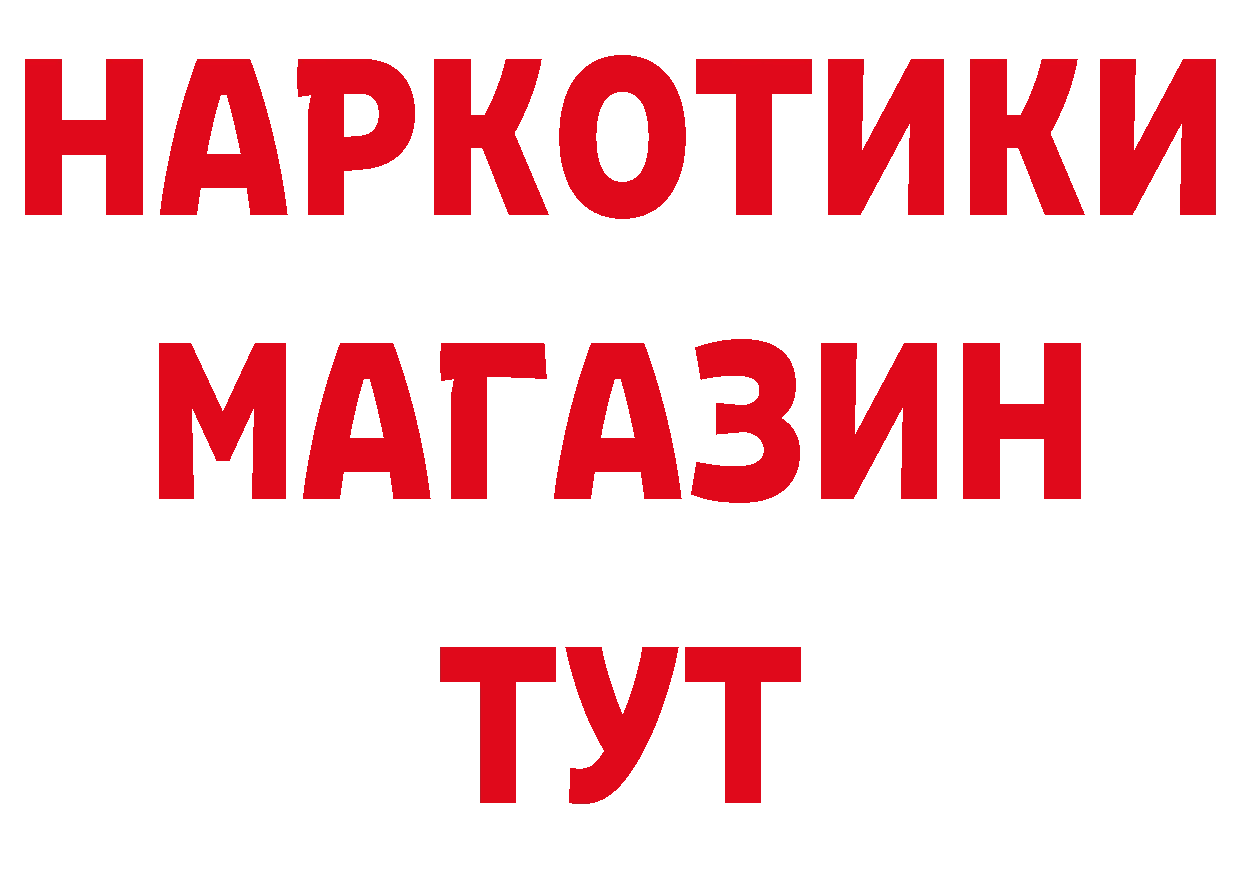 НАРКОТИКИ
МАГАЗИН
ТУТ